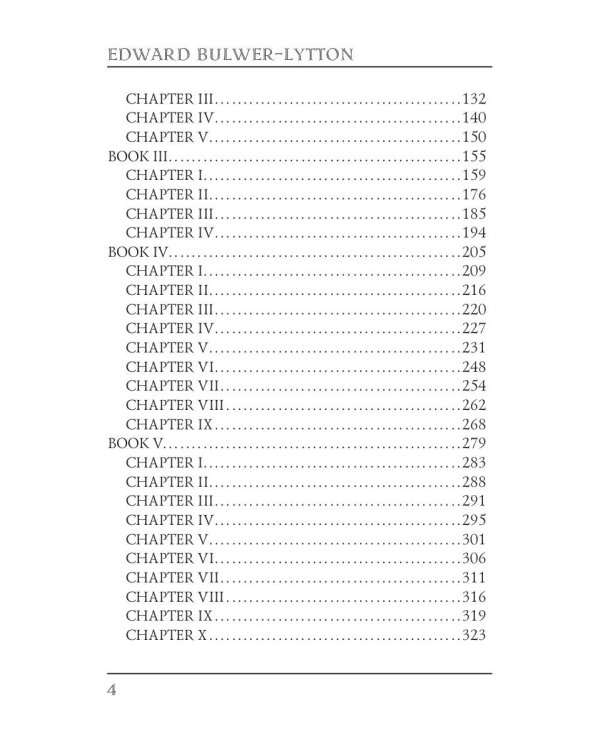 EDWARD BULWER-LYTTON

CHAPTER III..........................................132
CHAPTER IV..........................................140
CHAPTER V...........................................150
BOOK III..................................................155
CHAPTER I............................................159
CHAPTER II...........................................176
CHAPTER III..........................................185
CHAPTER IV..........................................194
BOOK IV..................................................205
CHAPTER I............................................209
CHAPTER II...........................................216
CHAPTER III..........................................220
CHAPTER IV..........................................227
CHAPTER V...........................................231
CHAPTER VI..........................................248
CHAPTER VII.........................................254
CHAPTER VIII........................................262
CHAPTER IX..........................................268
BOOK V...................................................279
CHAPTER I............................................283
CHAPTER II...........................................288
CHAPTER III..........................................291
CHAPTER IV..........................................295
CHAPTER V...........................................301
CHAPTER VI..........................................306
CHAPTER VII.........................................311
CHAPTER VIII........................................316
CHAPTER IX..........................................319
CHAPTER X...........................................323

4